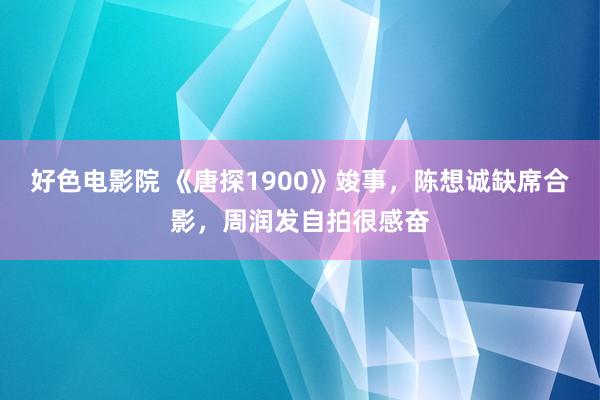 好色电影院 《唐探1900》竣事，陈想诚缺席合影，周润发自拍很感奋